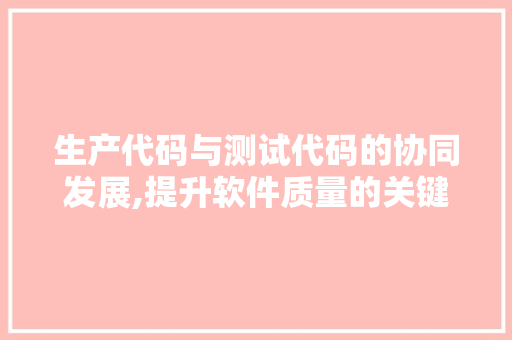 生产代码与测试代码的协同发展,提升软件质量的关键